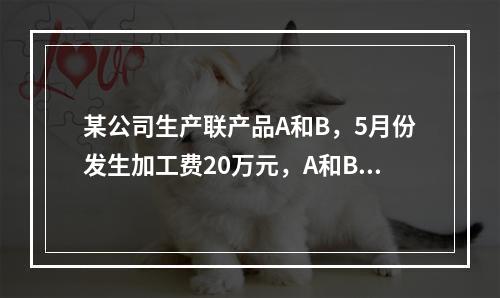 love

某公司生产联产品A和B，5月份发生加工费20万元，A和B...